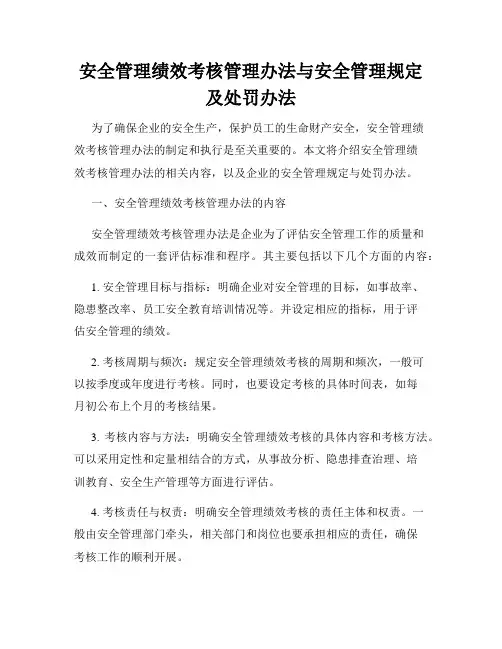 安全管理绩效考核管理办法与安全管理规定及处罚办法

为了确保企业的安全生产，保护员工的生命财产安全，安全管理绩效考核管理办法的制定和执行是至关重要的。本文将介绍安全管理绩效考核管理办法的相关内容，以及企业的安全管理规定与处罚办法。

一、安全管理绩效考核管理办法的内容

安全管理绩效考核管理办法是企业为了评估安全管理工作的质量和成效而制定的一套评估标准和程序。其主要包括以下几个方面的内容：

1. 安全管理目标与指标：明确企业对安全管理的目标，如事故率、隐患整改率、员工安全教育培训情况等。并设定相应的指标，用于评估安全管理的绩效。

2. 考核周期与频次：规定安全管理绩效考核的周期和频次，一般可以按季度或年度进行考核。同时，也要设定考核的具体时间表，如每月初公布上个月的考核结果。

3. 考核内容与方法：明确安全管理绩效考核的具体内容和考核方法。可以采用定性和定量相结合的方式，从事故分析、隐患排查治理、培训教育、安全生产管理等方面进行评估。

4. 考核责任与权责：明确安全管理绩效考核的责任主体和权责。一般由安全管理部门牵头，相关部门和岗位也要承担相应的责任，确保考核工作的顺利开展。